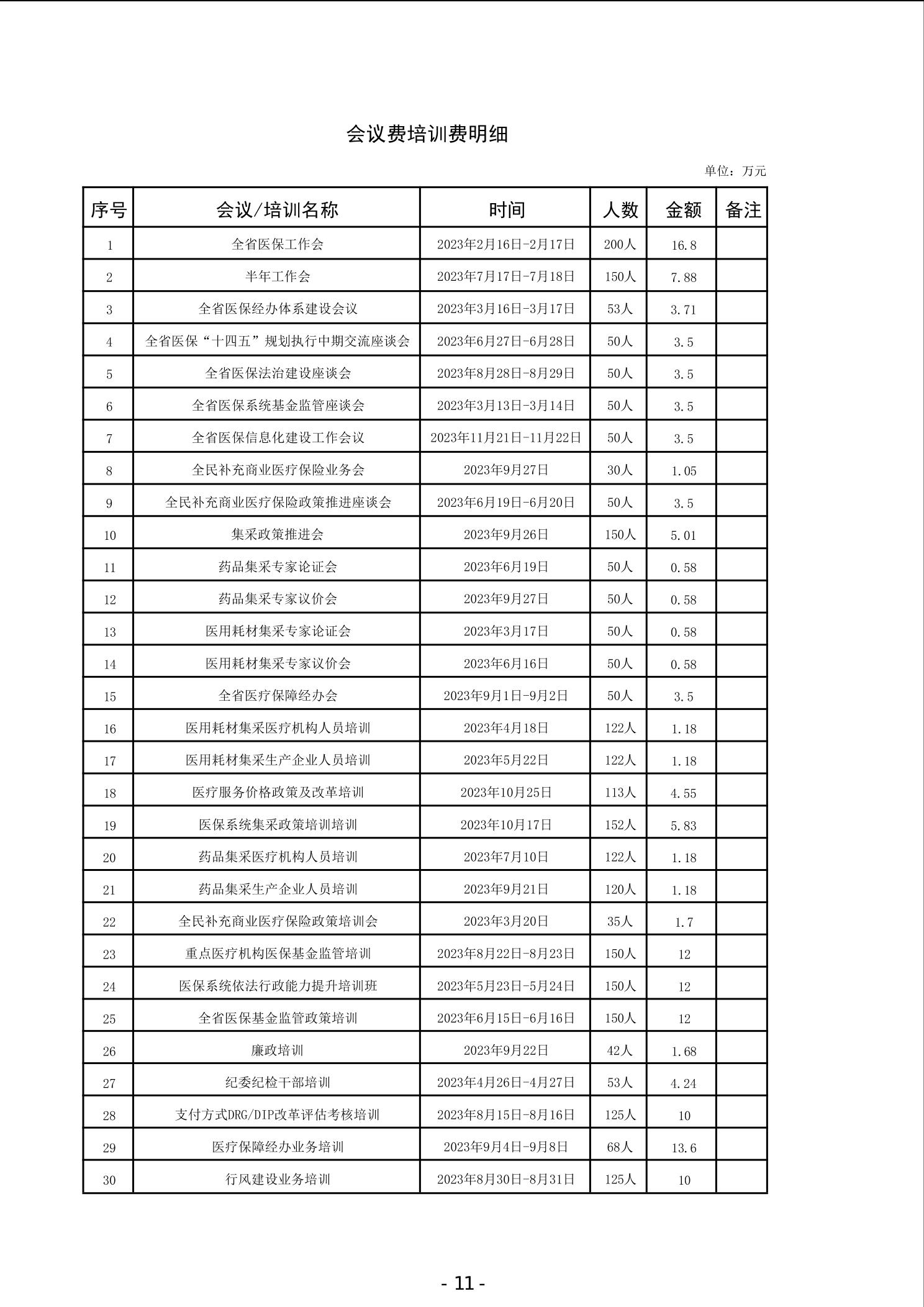 会议费培训费明细

单位：万元

| 序号 | 会议/培训名称 | 时间 | 人数 | 金额 | 备注 |
|---|---|---|---|---|---|
| 1 | 全省医保工作会 | 2023年2月16日-2月17日 | 200人 | 16.8 | |
| 2 | 半年工作会 | 2023年7月17日-7月18日 | 150人 | 7.88 | |
| 3 | 全省医保经办体系建设会议 | 2023年3月16日-3月17日 | 53人 | 3.71 | |
| 4 | 全省医保“十四五”规划执行中期交流座谈会 | 2023年6月27日-6月28日 | 50人 | 3.5 | |
| 5 | 全省医保法治建设座谈会 | 2023年8月28日-8月29日 | 50人 | 3.5 | |
| 6 | 全省医保系统基金监管座谈会 | 2023年3月13日-3月14日 | 50人 | 3.5 | |
| 7 | 全省医保信息化建设工作会议 | 2023年11月21日-11月22日 | 50人 | 3.5 | |
| 8 | 全民补充商业医疗保险业务会 | 2023年9月27日 | 30人 | 1.05 | |
| 9 | 全民补充商业医疗保险政策推进座谈会 | 2023年6月19日-6月20日 | 50人 | 3.5 | |
| 10 | 集采政策推进会 | 2023年9月26日 | 150人 | 5.01 | |
| 11 | 药品集采专家论证会 | 2023年6月19日 | 50人 | 0.58 | |
| 12 | 药品集采专家议价会 | 2023年9月27日 | 50人 | 0.58 | |
| 13 | 医用耗材集采专家论证会 | 2023年3月17日 | 50人 | 0.58 | |
| 14 | 医用耗材集采专家议价会 | 2023年6月16日 | 50人 | 0.58 | |
| 15 | 全省医疗保障经办会 | 2023年9月1日-9月2日 | 50人 | 3.5 | |
| 16 | 医用耗材集采医疗机构人员培训 | 2023年4月18日 | 122人 | 1.18 | |
| 17 | 医用耗材集采生产企业人员培训 | 2023年5月22日 | 122人 | 1.18 | |
| 18 | 医疗服务价格政策及改革培训 | 2023年10月25日 | 113人 | 4.55 | |
| 19 | 医保系统集采政策培训培训 | 2023年10月17日 | 152人 | 5.83 | |
| 20 | 药品集采医疗机构人员培训 | 2023年7月10日 | 122人 | 1.18 | |
| 21 | 药品集采生产企业人员培训 | 2023年9月21日 | 120人 | 1.18 | |
| 22 | 全民补充商业医疗保险政策培训会 | 2023年3月20日 | 35人 | 1.7 | |
| 23 | 重点医疗机构医保基金监管培训 | 2023年8月22日-8月23日 | 150人 | 12 | |
| 24 | 医保系统依法行政能力提升培训班 | 2023年5月23日-5月24日 | 150人 | 12 | |
| 25 | 全省医保基金监管政策培训 | 2023年6月15日-6月16日 | 150人 | 12 | |
| 26 | 廉政培训 | 2023年9月22日 | 42人 | 1.68 | |
| 27 | 纪委纪检干部培训 | 2023年4月26日-4月27日 | 53人 | 4.24 | |
| 28 | 支付方式DRG/DIP改革评估考核培训 | 2023年8月15日-8月16日 | 125人 | 10 | |
| 29 | 医疗保障经办业务培训 | 2023年9月4日-9月8日 | 68人 | 13.6 | |
| 30 | 行风建设业务培训 | 2023年8月30日-8月31日 | 125人 | 10 | |

- 11 -